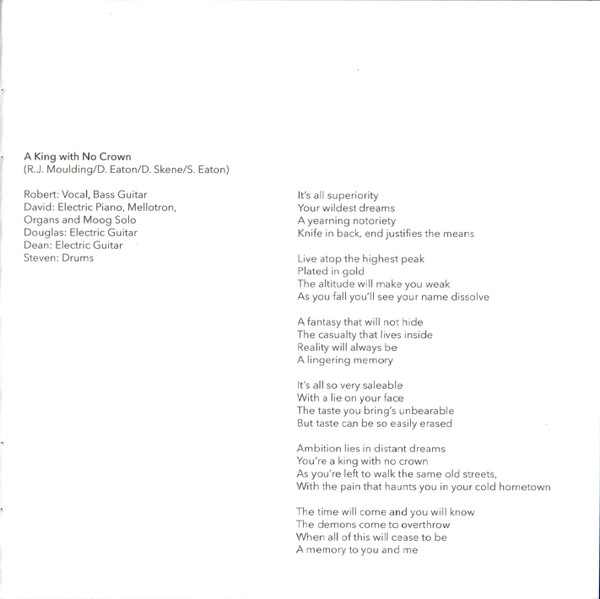 A King with No Crown
(R.J. Moulding/D. Eaton/D. Skene/S. Eaton)

Robert: Vocal, Bass Guitar
David: Electric Piano, Mellotron, Organs and Moog Solo
Douglas: Electric Guitar
Dean: Electric Guitar
Steven: Drums

It's all superiority
Your wildest dreams
A yearning notoriety
Knife in back, end justifies the means

Live atop the highest peak
Plated in gold
The altitude will make you weak
As you fall you'll see your name dissolve

A fantasy that will not hide
The casualty that lives inside
Reality will always be
A lingering memory

It's all so very saleable
With a lie on your face
The taste you bring's unbearable
But taste can be so easily erased

Ambition lies in distant dreams
You're a king with no crown
As you're left to walk the same old streets,
With the pain that haunts you in your cold hometown

The time will come and you will know
The demons come to overthrow
When all of this will cease to be
A memory to you and me